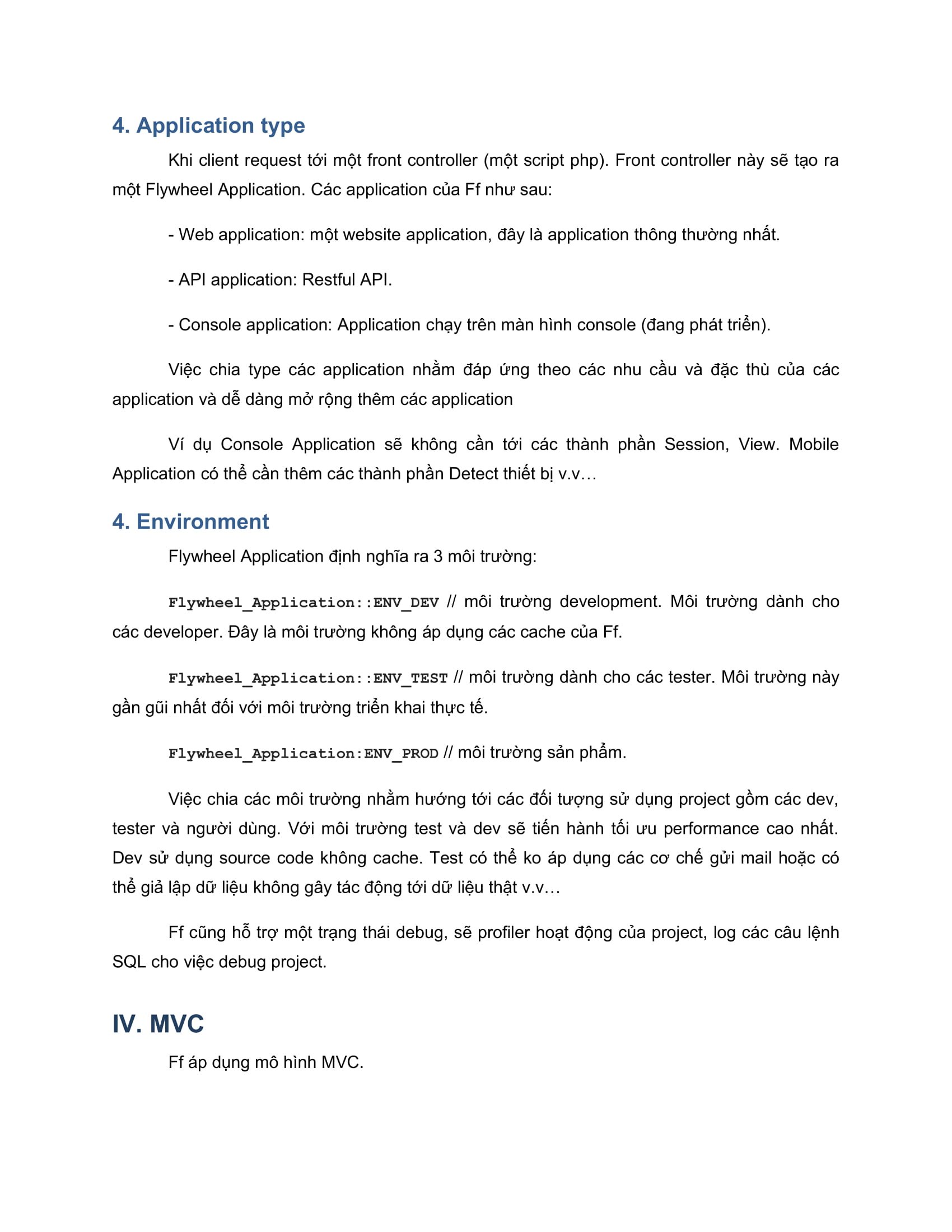 4. Application type

Khi client request tới một front controller (một script php). Front controller này sẽ tạo ra một Flywheel Application. Các application của Ff như sau:

- Web application: một website application, đây là application thông thường nhất.

- API application: Restful API.

- Console application: Application chạy trên màn hình console (đang phát triển).

Việc chia type các application nhằm đáp ứng theo các nhu cầu và đặc thù của các application và dễ dàng mở rộng thêm các application

Ví dụ Console Application sẽ không cần tới các thành phần Session, View. Mobile Application có thể cần thêm các thành phần Detect thiết bị v.v…

4. Environment

Flywheel Application định nghĩa ra 3 môi trường:

Flywheel_Application::ENV_DEV // môi trường development. Môi trường dành cho các developer. Đây là môi trường không áp dụng các cache của Ff.

Flywheel_Application::ENV_TEST // môi trường dành cho các tester. Môi trường này gần gũi nhất đối với môi trường triển khai thực tế.

Flywheel_Application:ENV_PROD // môi trường sản phẩm.

Việc chia các môi trường nhằm hướng tới các đối tượng sử dụng project gồm các dev, tester và người dùng. Với môi trường test và dev sẽ tiến hành tối ưu performance cao nhất. Dev sử dụng source code không cache. Test có thể ko áp dụng các cơ chế gửi mail hoặc có thể giả lập dữ liệu không gây tác động tới dữ liệu thật v.v…

Ff cũng hỗ trợ một trạng thái debug, sẽ profiler hoạt động của project, log các câu lệnh SQL cho việc debug project.

IV. MVC

Ff áp dụng mô hình MVC.